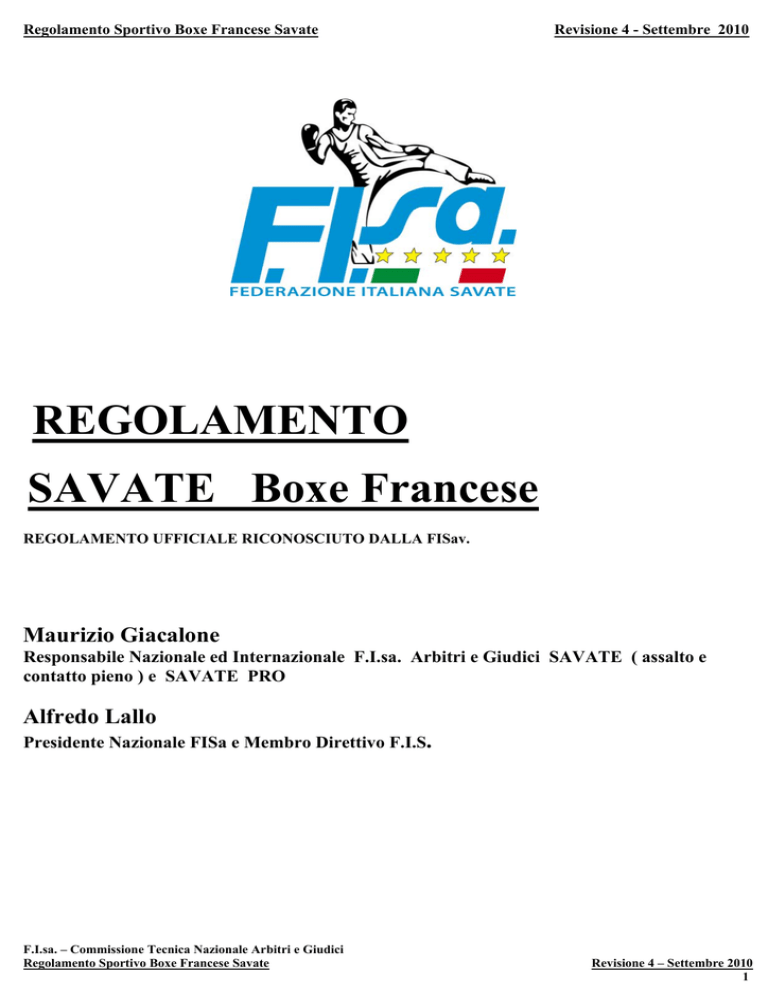 Regolamento Sportivo Boxe Francese Savate

Revisione 4 - Settembre 2010

F.I.sa.

FEDERAZIONE ITALIANA SAVATE

REGOLAMENTO

SAVATE Boxe Francese

REGOLAMENTO UFFICIALE RICONOSCIUTO DALLA FISav.

Maurizio Giacalone

Responsabile Nazionale ed Internazionale F.I.sa. Arbitri e Giudici SAVATE ( assalto e contatto pieno ) e SAVATE PRO

Alfredo Lallo

Presidente Nazionale FISa e Membro Direttivo F.I.S.

F.I.sa. – Commissione Tecnica Nazionale Arbitri e Giudici
Regolamento Sportivo Boxe Francese Savate

Revisione 4 – Settembre 2010
1